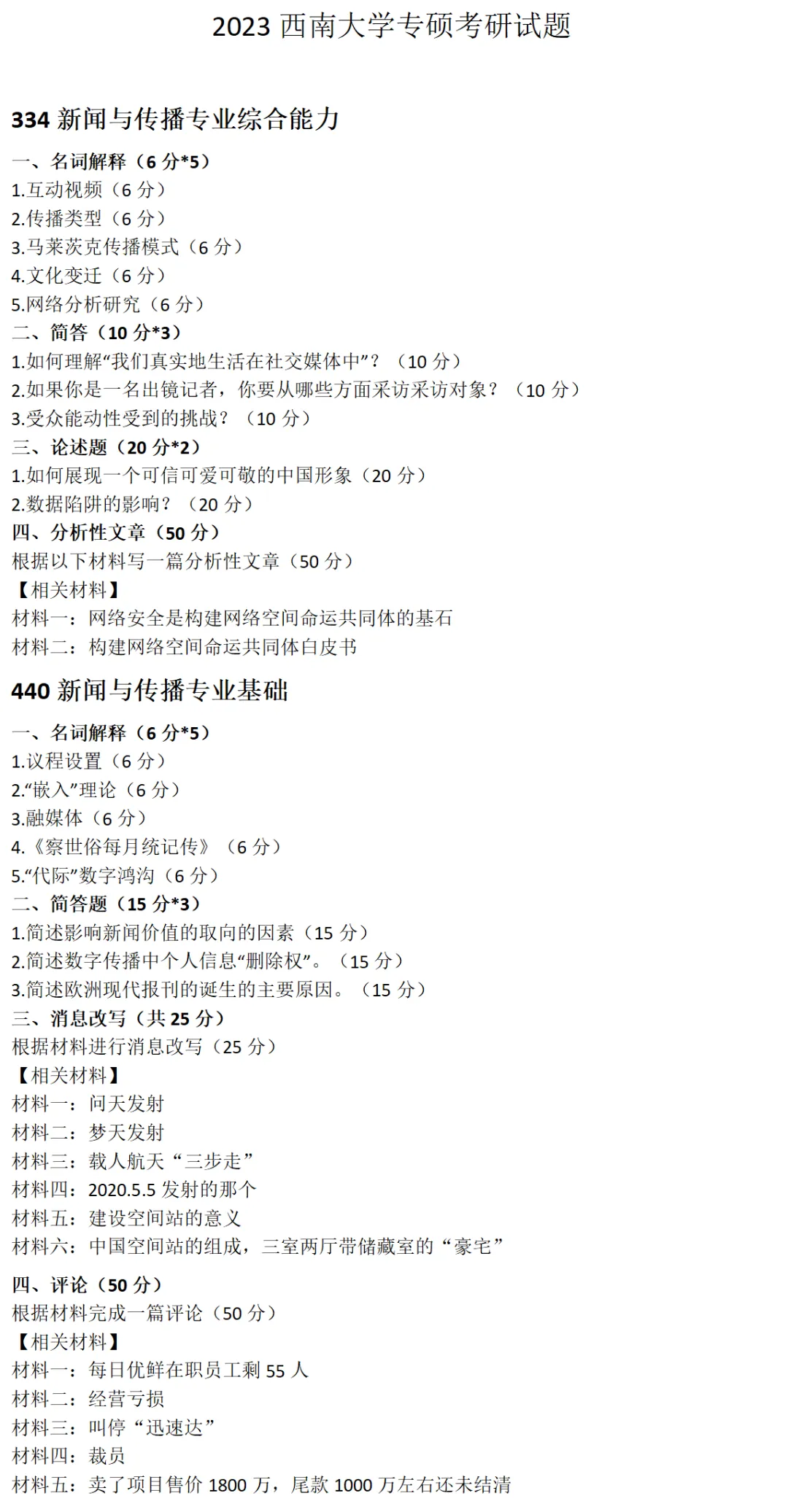 2023 西南大学专硕考研试题

334 新闻与传播专业综合能力

一、名词解释（6 分*5）
1.互动视频（6 分）
2.传播类型（6 分）
3.马莱茨克传播模式（6 分）
4.文化变迁（6 分）
5.网络分析研究（6 分）
二、简答（10 分*3）
1.如何理解“我们真实地生活在社交媒体中”？（10 分）
2.如果你是一名出镜记者，你要从哪些方面采访采访对象？（10 分）
3.受众能动性受到的挑战？（10 分）
三、论述题（20 分*2）
1.如何展现一个可信可爱可敬的中国形象（20 分）
2.数据陷阱的影响？（20 分）
四、分析性文章（50 分）
根据以下材料写一篇分析性文章（50 分）
【相关材料】
材料一：网络安全是构建网络空间命运共同体的基石
材料二：构建网络空间命运共同体白皮书

440 新闻与传播专业基础

一、名词解释（6 分*5）
1.议程设置（6 分）
2.“嵌入”理论（6 分）
3.融媒体（6 分）
4.《察世俗每月统记传》（6 分）
5.“代际”数字鸿沟（6 分）
二、简答题（15 分*3）
1.简述影响新闻价值的取向的因素（15 分）
2.简述数字传播中个人信息“删除权”。（15 分）
3.简述欧洲现代报刊的诞生的主要原因。（15 分）
三、消息改写（共 25 分）
根据材料进行消息改写（25 分）
【相关材料】
材料一：问天发射
材料二：梦天发射
材料三：载人航天“三步走”
材料四：2020.5.5 发射的那个
材料五：建设空间站的意义
材料六：中国空间站的组成，三室两厅带储藏室的“豪宅”

四、评论（50 分）
根据材料完成一篇评论（50 分）
【相关材料】
材料一：每日优鲜在职员工剩 55 人
材料二：经营亏损
材料三：叫停“迅速达”
材料四：裁员
材料五：卖了项目售价 1800 万，尾款 1000 万左右还未结清